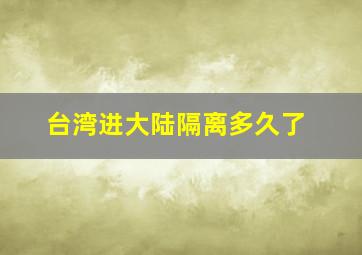 台湾进大陆隔离多久了